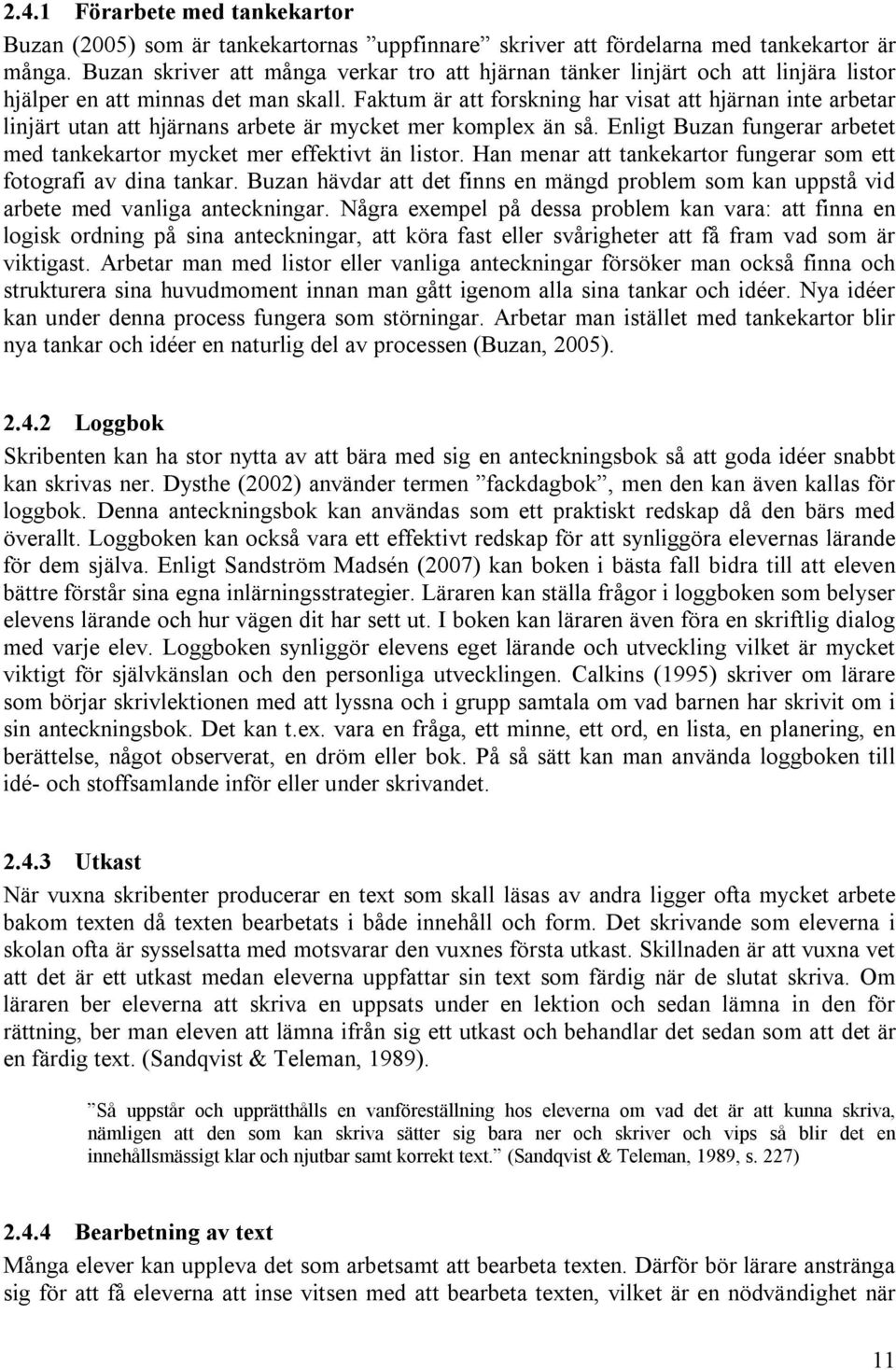 2.4.1 Förarbete med tankekartor

Buzan (2005) som är tankekartornas ”uppfinnare” skriver att fördelarna med tankekartor är många. Buzan skriver att många verkar tro att hjärnan tänker linjärt och att linjära listor hjälper en att minnas det man skall. Faktum är att forskning har visat att hjärnan inte arbetar linjärt utan att hjärnans arbete är mycket mer komplex än så. Enligt Buzan fungerar arbetet med tankekartor mycket mer effektivt än listor. Han menar att tankekartor fungerar som ett fotografi av dina tankar. Buzan hävdar att det finns en mängd problem som kan uppstå vid arbete med vanliga anteckningar. Några exempel på dessa problem kan vara: att finna en logisk ordning på sina anteckningar, att köra fast eller svårigheter att få fram vad som är viktigast. Arbetar man med listor eller vanliga anteckningar försöker man också finna och strukturera sina huvudmoment innan man gått igenom alla sina tankar och idéer. Nya idéer kan under denna process fungera som störningar. Arbetar man istället med tankekartor blir nya tankar och idéer en naturlig del av processen (Buzan, 2005).

2.4.2 Loggbok

Skribenten kan ha stor nytta av att bära med sig en anteckningsbok så att goda idéer snabbt kan skrivas ner. Dysthe (2002) använder termen ”fackdagbok”, men den kan även kallas för loggbok. Denna anteckningsbok kan användas som ett praktiskt redskap då den bärs med överallt. Loggboken kan också vara ett effektivt redskap för att synliggöra elevernas lärande för dem själva. Enligt Sandström Madsén (2007) kan boken i bästa fall bidra till att eleven bättre förstår sina egna inlärningsstrategier. Läraren kan ställa frågor i loggboken som belyser elevens lärande och hur vägen dit har sett ut. I boken kan läraren även föra en skriftlig dialog med varje elev. Loggboken synliggör elevens eget lärande och utveckling vilket är mycket viktigt för självkänslan och den personliga utvecklingen. Calkins (1995) skriver om lärare som börjar skrivlektionen med att lyssna och i grupp samtala om vad barnen har skrivit om i sin anteckningsbok. Det kan t.ex. vara en fråga, ett minne, ett ord, en lista, en planering, en berättelse, något observerat, en dröm eller bok. På så sätt kan man använda loggboken till idé- och stoffsamlande inför eller under skrivandet.

2.4.3 Utkast

När vuxna skribenter producerar en text som skall läsas av andra ligger ofta mycket arbete bakom texten då texten bearbetats i både innehåll och form. Det skrivande som eleverna i skolan ofta är sysselsatta med motsvarar den vuxnes första utkast. Skillnaden är att vuxna vet att det är ett utkast medan eleverna uppfattar sin text som färdig när de slutat skriva. Om läraren ber eleverna att skriva en uppsats under en lektion och sedan lämna in den för rättning, ber man eleven att lämna ifrån sig ett utkast och behandlar det sedan som att det är en färdig text. (Sandqvist & Teleman, 1989).

”Så uppstår och upprätthålls en vanföreställning hos eleverna om vad det är att kunna skriva, nämligen att den som kan skriva sätter sig bara ner och skriver och vips så blir det en innehållsmässigt klar och njutbar samt korrekt text.” (Sandqvist & Teleman, 1989, s. 227)

2.4.4 Bearbetning av text

Många elever kan uppleva det som arbetsamt att bearbeta texten. Därför bör lärare anstränga sig för att få eleverna att inse vitsen med att bearbeta texten, vilket är en nödvändighet när

11